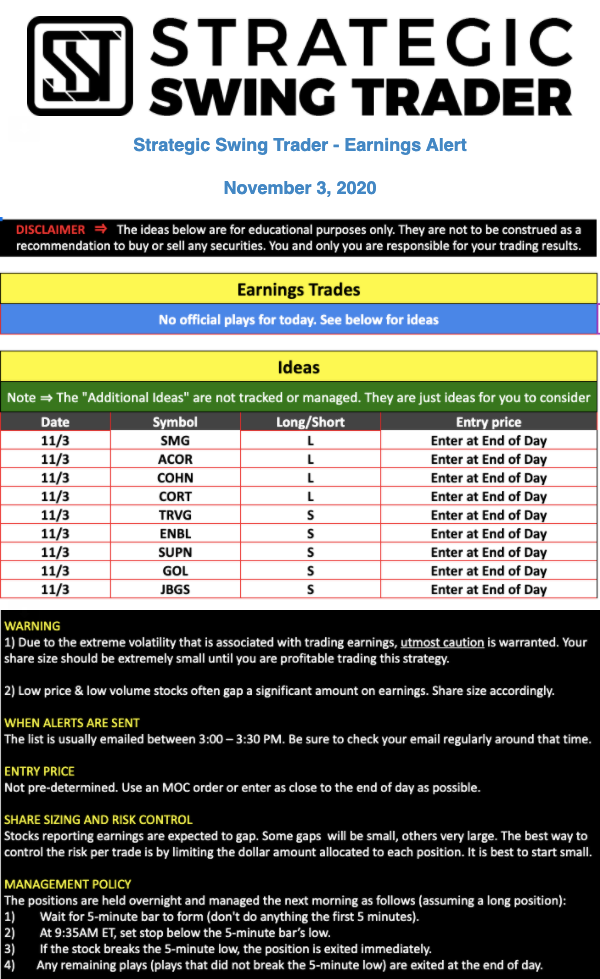 STRATEGIC SWING TRADER

Strategic Swing Trader - Earnings Alert

November 3, 2020

DISCLAIMER ⇒ The ideas below are for educational purposes only. They are not to be construed as a recommendation to buy or sell any securities. You and only you are responsible for your trading results.

Earnings Trades

No official plays for today. See below for ideas

Ideas

Note ⇒ The "Additional Ideas" are not tracked or managed. They are just ideas for you to consider

| Date | Symbol | Long/Short | Entry price |
|---|---|---|---|
| 11/3 | SMG | L | Enter at End of Day |
| 11/3 | ACOR | L | Enter at End of Day |
| 11/3 | COHN | L | Enter at End of Day |
| 11/3 | CORT | L | Enter at End of Day |
| 11/3 | TRVG | S | Enter at End of Day |
| 11/3 | ENBL | S | Enter at End of Day |
| 11/3 | SUPN | S | Enter at End of Day |
| 11/3 | GOL | S | Enter at End of Day |
| 11/3 | JBGS | S | Enter at End of Day |

WARNING
1) Due to the extreme volatility that is associated with trading earnings, utmost caution is warranted. Your share size should be extremely small until you are profitable trading this strategy.

2) Low price & low volume stocks often gap a significant amount on earnings. Share size accordingly.

WHEN ALERTS ARE SENT
The list is usually emailed between 3:00 – 3:30 PM. Be sure to check your email regularly around that time.

ENTRY PRICE
Not pre-determined. Use an MOC order or enter as close to the end of day as possible.

SHARE SIZING AND RISK CONTROL
Stocks reporting earnings are expected to gap. Some gaps will be small, others very large. The best way to control the risk per trade is by limiting the dollar amount allocated to each position. It is best to start small.

MANAGEMENT POLICY
The positions are held overnight and managed the next morning as follows (assuming a long position):
1) Wait for 5-minute bar to form (don't do anything the first 5 minutes).
2) At 9:35AM ET, set stop below the 5-minute bar's low.
3) If the stock breaks the 5-minute low, the position is exited immediately.
4) Any remaining plays (plays that did not break the 5-minute low) are exited at the end of day.